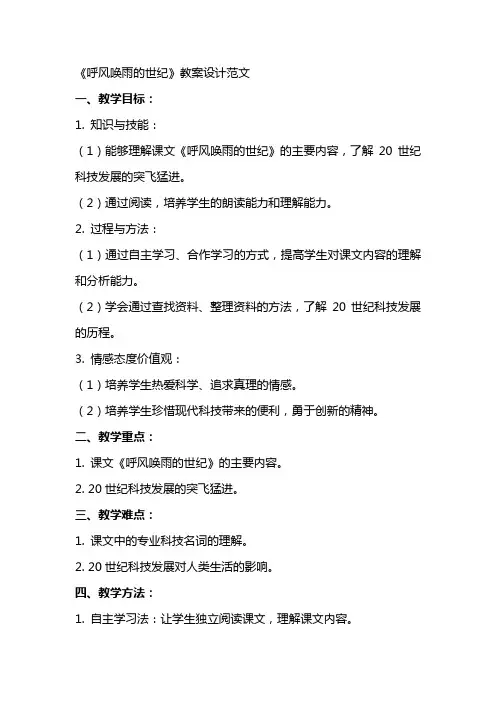 《呼风唤雨的世纪》教案设计范文

一、教学目标：

1. 知识与技能：

（1）能够理解课文《呼风唤雨的世纪》的主要内容，了解 20 世纪科技发展的突飞猛进。

（2）通过阅读，培养学生的朗读能力和理解能力。

2. 过程与方法：

（1）通过自主学习、合作学习的方式，提高学生对课文内容的理解和分析能力。

（2）学会通过查找资料、整理资料的方法，了解 20 世纪科技发展的历程。

3. 情感态度价值观：

（1）培养学生热爱科学、追求真理的情感。

（2）培养学生珍惜现代科技带来的便利，勇于创新的精神。

二、教学重点：

1. 课文《呼风唤雨的世纪》的主要内容。

2. 20 世纪科技发展的突飞猛进。

三、教学难点：

1. 课文中的专业科技名词的理解。

2. 20 世纪科技发展对人类生活的影响。

四、教学方法：

1. 自主学习法：让学生独立阅读课文，理解课文内容。